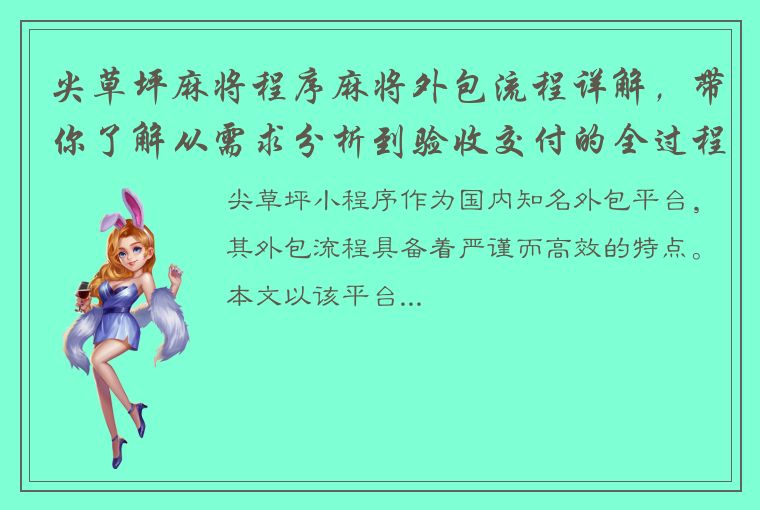 尖草坪麻将程序麻将外包流程详解，带你了解从需求分析到验收交付的全过程

尖草坪小程序作为国内知名外包平台，其外包流程具备着严谨而高效的特点。本文以该平台...